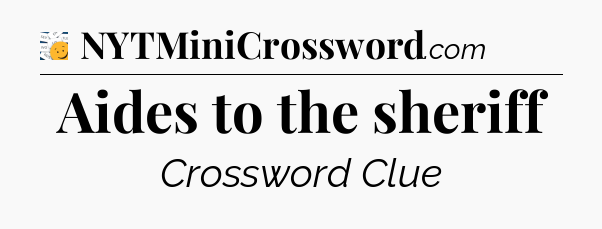 NYTMiniCrossword.com

Aides to the sheriff

Crossword Clue